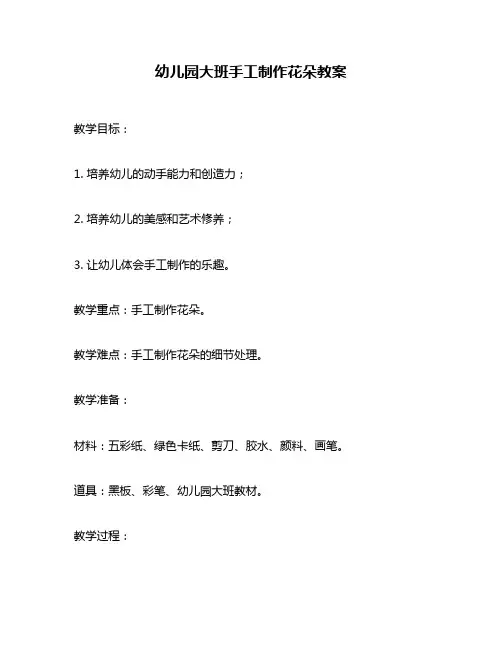 幼儿园大班手工制作花朵教案

教学目标：

1. 培养幼儿的动手能力和创造力；

2. 培养幼儿的美感和艺术修养；

3. 让幼儿体会手工制作的乐趣。

教学重点：手工制作花朵。

教学难点：手工制作花朵的细节处理。

教学准备：

材料：五彩纸、绿色卡纸、剪刀、胶水、颜料、画笔。

道具：黑板、彩笔、幼儿园大班教材。

教学过程：